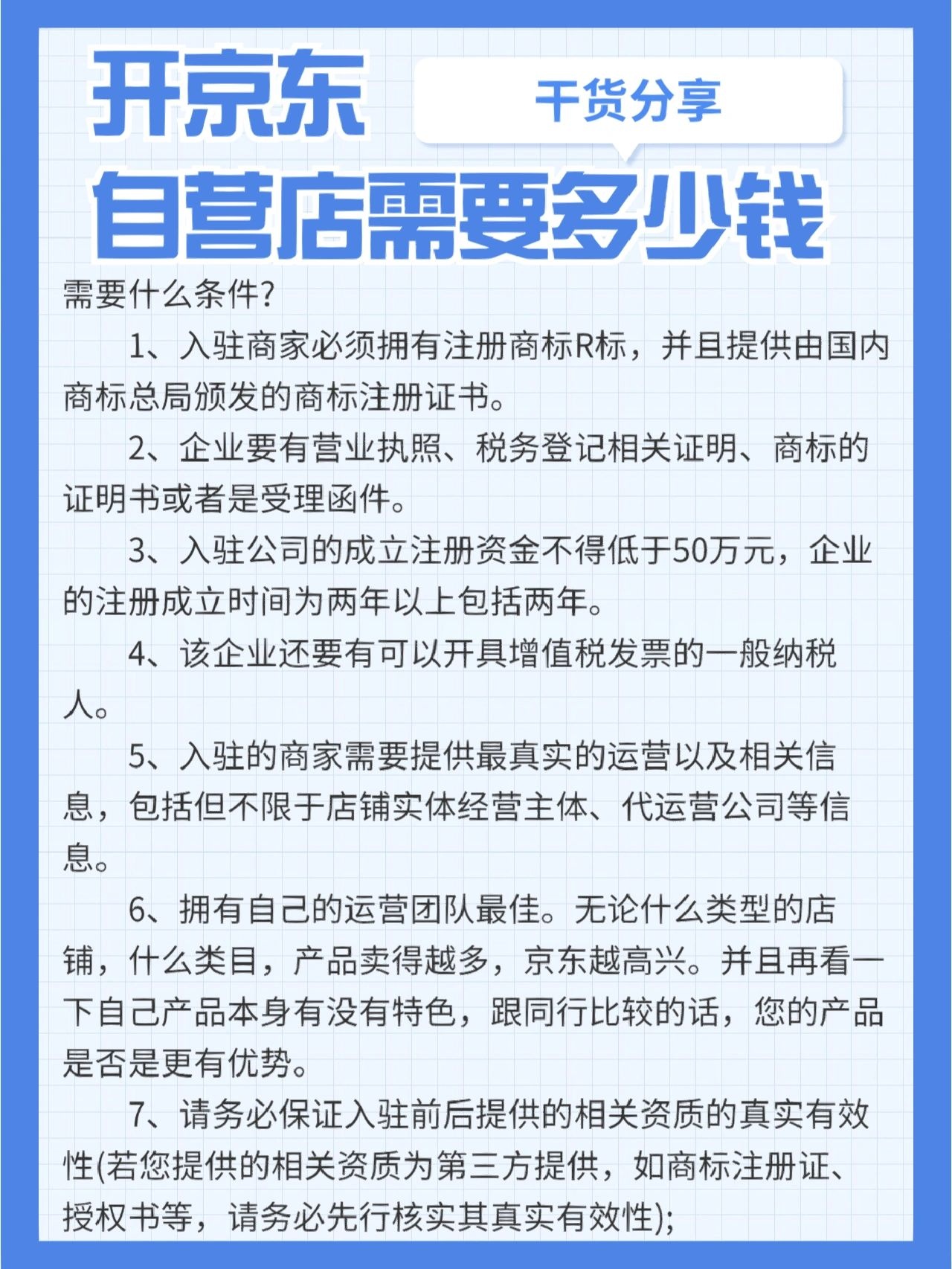 开京东

干货分享

自营店需要多少钱

需要什么条件?

1、入驻商家必须拥有注册商标R标，并且提供由国内商标总局颁发的商标注册证书。

2、企业要有营业执照、税务登记相关证明、商标的证明书或者是受理函件。

3、入驻公司的成立注册资金不得低于50万元，企业的注册成立时间为两年以上包括两年。

4、该企业还要有可以开具增值税发票的一般纳税人。

5、入驻的商家需要提供最真实的运营以及相关信息，包括但不限于店铺实体经营主体、代运营公司等信息。

6、拥有自己的运营团队最佳。无论什么类型的店铺，什么类目，产品卖得越多，京东越高兴。并且再看一下自己产品本身有没有特色，跟同行比较的话，您的产品是否是更有优势。

7、请务必保证入驻前后提供的相关资质的真实有效性(若您提供的相关资质为第三方提供，如商标注册证、授权书等，请务必先行核实其真实有效性);